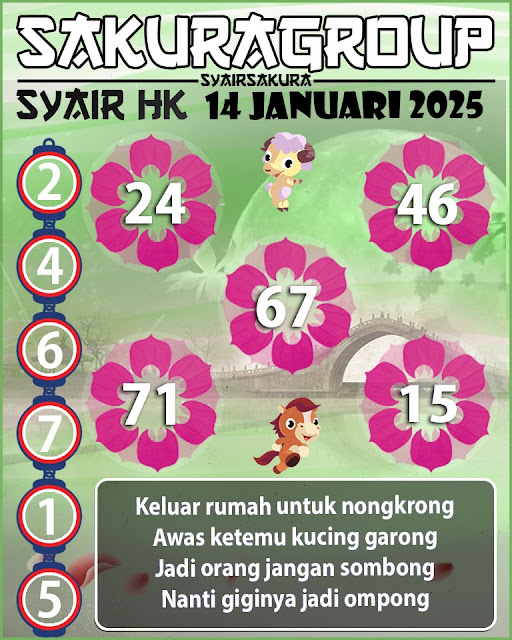 SAKURAGROUP
SYAIRSAKURA
SYAIR HK 14 JANUARI 2025

2
4
6
7
1
5

24
46
67
71
15

Keluar rumah untuk nongkrong
Awas ketemu kucing garong
Jadi orang jangan sombong
Nanti giginya jadi ompong